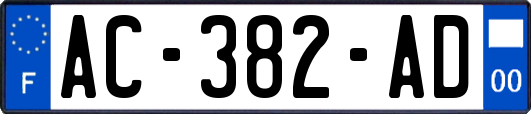 F
AC-382-AD
00